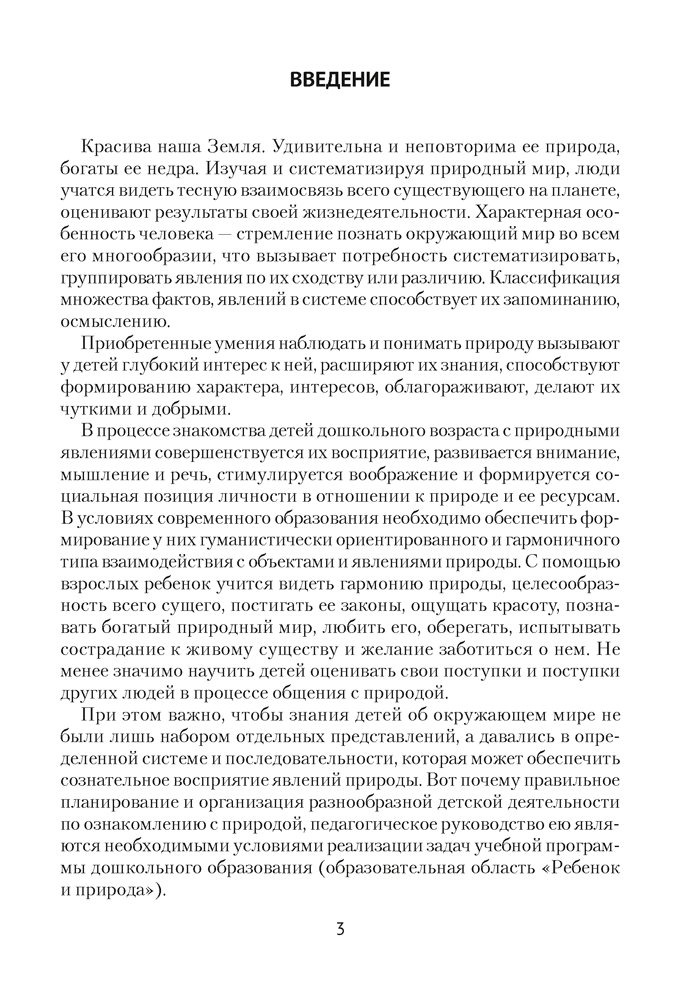 ВВЕДЕНИЕ

Красива наша Земля. Удивительна и неповторима ее природа, богаты ее недра. Изучая и систематизируя природный мир, люди учатся видеть тесную взаимосвязь всего существующего на планете, оценивают результаты своей жизнедеятельности. Характерная особенность человека — стремление познать окружающий мир во всем его многообразии, что вызывает потребность систематизировать, группировать явления по их сходству или различию. Классификация множества фактов, явлений в системе способствует их запоминанию, осмыслению.

Приобретенные умения наблюдать и понимать природу вызывают у детей глубокий интерес к ней, расширяют их знания, способствуют формированию характера, интересов, облагораживают, делают их чуткими и добрыми.

В процессе знакомства детей дошкольного возраста с природными явлениями совершенствуется их восприятие, развивается внимание, мышление и речь, стимулируется воображение и формируется социальная позиция личности в отношении к природе и ее ресурсам. В условиях современного образования необходимо обеспечить формирование у них гуманистически ориентированного и гармоничного типа взаимодействия с объектами и явлениями природы. С помощью взрослых ребенок учится видеть гармонию природы, целесообразность всего сущего, постигать ее законы, ощущать красоту, познавать богатый природный мир, любить его, оберегать, испытывать сострадание к живому существу и желание заботиться о нем. Не менее значимо научить детей оценивать свои поступки и поступки других людей в процессе общения с природой.

При этом важно, чтобы знания детей об окружающем мире не были лишь набором отдельных представлений, а давались в определенной системе и последовательности, которая может обеспечить сознательное восприятие явлений природы. Вот почему правильное планирование и организация разнообразной детской деятельности по ознакомлению с природой, педагогическое руководство ею являются необходимыми условиями реализации задач учебной программы дошкольного образования (образовательная область «Ребенок и природа»).

3